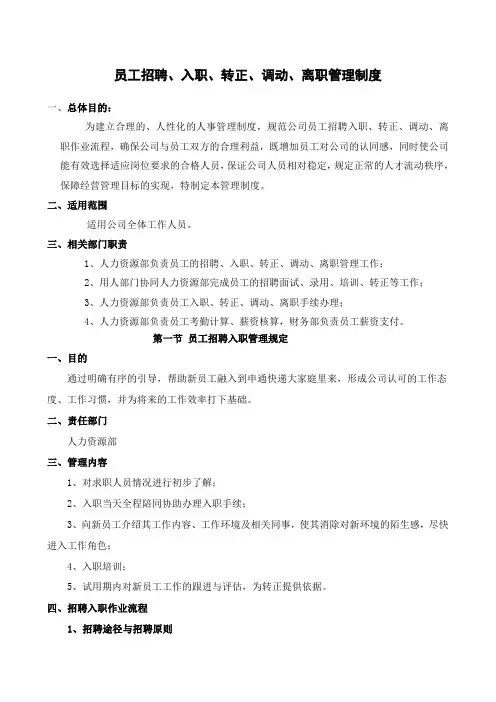 员工招聘、入职、转正、调动、离职管理制度

一、总体目的：

为建立合理的、人性化的人事管理制度，规范公司员工招聘入职、转正、调动、离职作业流程，确保公司与员工双方的合理利益，既增加员工对公司的认同感，同时使公司能有效选择适应岗位要求的合格人员，保证公司人员相对稳定，规定正常的人才流动秩序，保障经营管理目标的实现，特制定本管理制度。

二、适用范围

适用公司全体工作人员。

三、相关部门职责

1、人力资源部负责员工的招聘、入职、转正、调动、离职管理工作；

2、用人部门协同人力资源部完成员工的招聘面试、录用、培训、转正等工作；

3、人力资源部负责员工入职、转正、调动、离职手续办理；

4、人力资源部负责员工考勤计算、薪资核算，财务部负责员工薪资支付。

第一节 员工招聘入职管理规定

一、目的

通过明确有序的引导，帮助新员工融入到申通快递大家庭里来，形成公司认可的工作态度、工作习惯，并为将来的工作效率打下基础。

二、责任部门

人力资源部

三、管理内容

1、对求职人员情况进行初步了解；

2、入职当天全程陪同协助办理入职手续；

3、向新员工介绍其工作内容、工作环境及相关同事，使其消除对新环境的陌生感，尽快进入工作角色；

4、入职培训；

5、试用期内对新员工工作的跟进与评估，为转正提供依据。

四、招聘入职作业流程

1、招聘途径与招聘原则